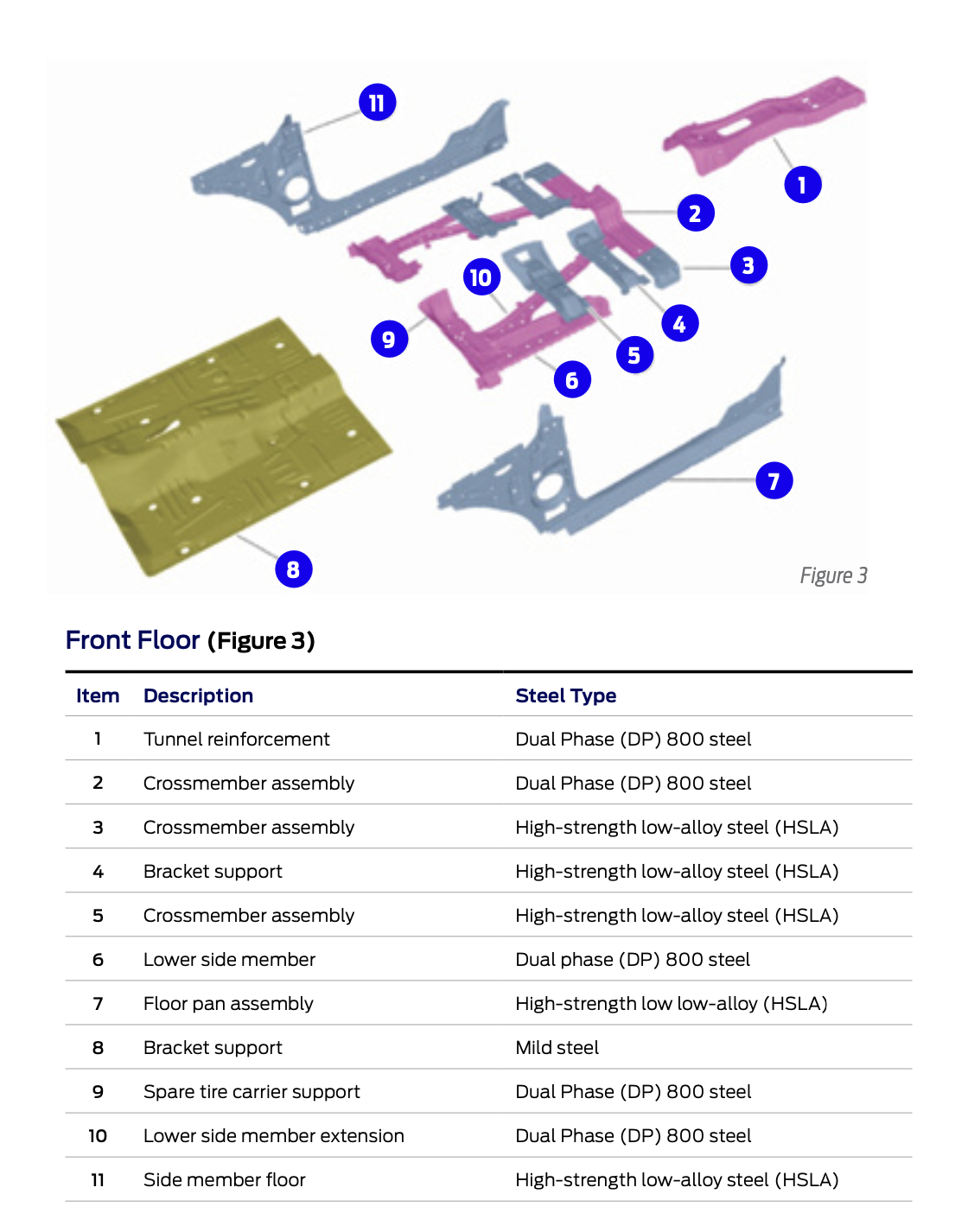 11
1
2
3
10
4
9
5
6
7
8
Figure 3

Front Floor (Figure 3)

| Item | Description | Steel Type |
|---|---|---|
| 1 | Tunnel reinforcement | Dual Phase (DP) 800 steel |
| 2 | Crossmember assembly | Dual Phase (DP) 800 steel |
| 3 | Crossmember assembly | High-strength low-alloy steel (HSLA) |
| 4 | Bracket support | High-strength low-alloy steel (HSLA) |
| 5 | Crossmember assembly | High-strength low-alloy steel (HSLA) |
| 6 | Lower side member | Dual phase (DP) 800 steel |
| 7 | Floor pan assembly | High-strength low low-alloy (HSLA) |
| 8 | Bracket support | Mild steel |
| 9 | Spare tire carrier support | Dual Phase (DP) 800 steel |
| 10 | Lower side member extension | Dual Phase (DP) 800 steel |
| 11 | Side member floor | High-strength low-alloy steel (HSLA) |